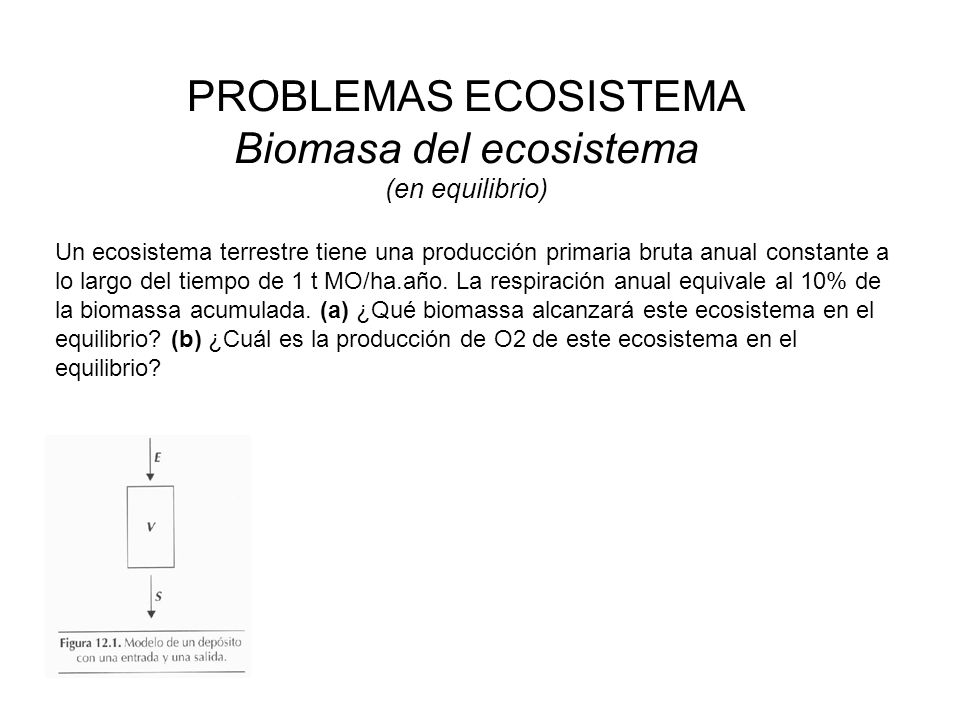 PROBLEMAS ECOSISTEMA
Biomasa del ecosistema
(en equilibrio)

Un ecosistema terrestre tiene una producción primaria bruta anual constante a lo largo del tiempo de 1 t MO/ha.año. La respiración anual equivale al 10% de la biomassa acumulada. (a) ¿Qué biomassa alcanzará este ecosistema en el equilibrio? (b) ¿Cuál es la producción de O2 de este ecosistema en el equilibrio?

E

V

S

Figura 12.1. Modelo de un depósito con una entrada y una salida.